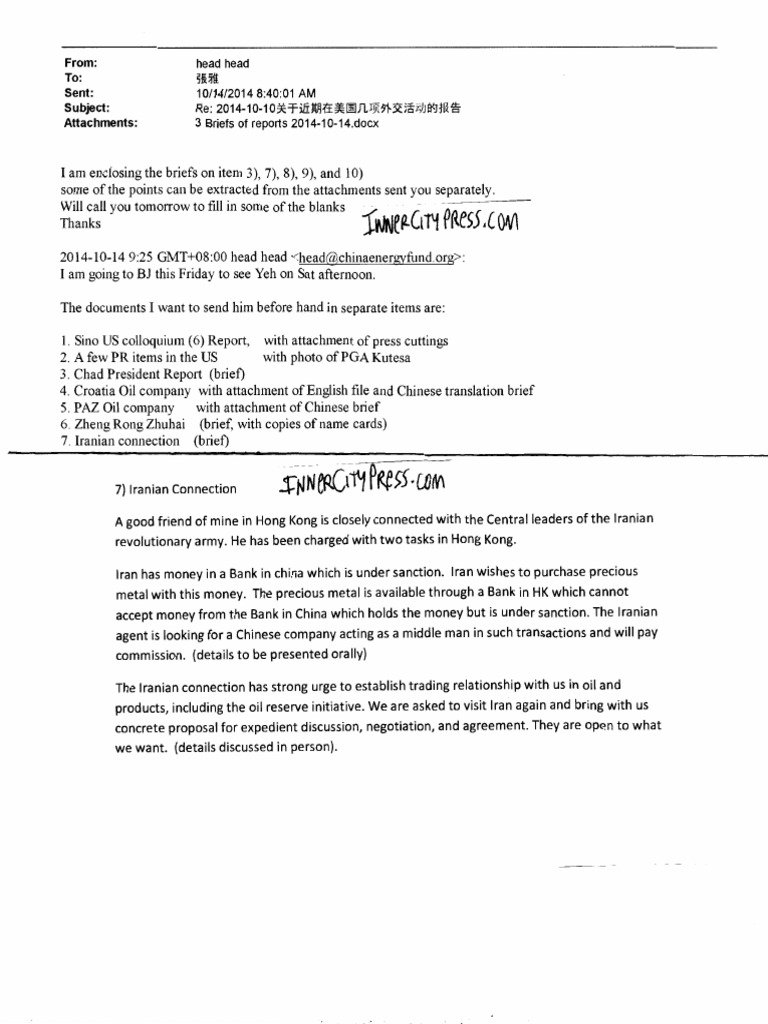 From: head head
To: 張雅
Sent: 10/14/2014 8:40:01 AM
Subject: Re: 2014-10-10关于近期在美国几项外交活动的报告
Attachments: 3 Briefs of reports 2014-10-14.docx

I am enclosing the briefs on item 3), 7), 8), 9), and 10)
some of the points can be extracted from the attachments sent you separately.
Will call you tomorrow to fill in some of the blanks
Thanks

InnerCityPress.com

2014-10-14 9:25 GMT+08:00 head head <head@chinaenergyfund.org>:
I am going to BJ this Friday to see Yeh on Sat afternoon.

The documents I want to send him before hand in separate items are:

1. Sino US colloquium (6) Report, with attachment of press cuttings
2. A few PR items in the US with photo of PGA Kutesa
3. Chad President Report (brief)
4. Croatia Oil company with attachment of English file and Chinese translation brief
5. PAZ Oil company with attachment of Chinese brief
6. Zheng Rong Zhuhai (brief, with copies of name cards)
7. Iranian connection (brief)

7) Iranian Connection

InnerCityPress.com

A good friend of mine in Hong Kong is closely connected with the Central leaders of the Iranian revolutionary army. He has been charged with two tasks in Hong Kong.

Iran has money in a Bank in china which is under sanction. Iran wishes to purchase precious metal with this money. The precious metal is available through a Bank in HK which cannot accept money from the Bank in China which holds the money but is under sanction. The Iranian agent is looking for a Chinese company acting as a middle man in such transactions and will pay commission. (details to be presented orally)

The Iranian connection has strong urge to establish trading relationship with us in oil and products, including the oil reserve initiative. We are asked to visit Iran again and bring with us concrete proposal for expedient discussion, negotiation, and agreement. They are open to what we want. (details discussed in person).